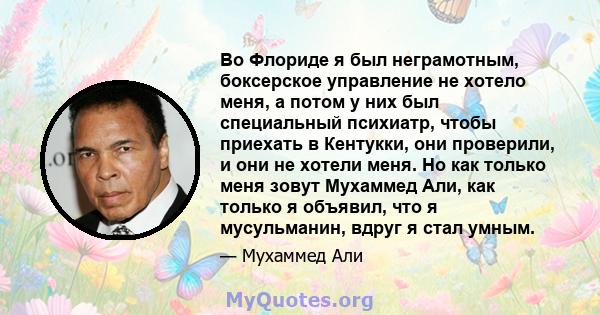 Во Флориде я был неграмотным, боксерское управление не хотело меня, а потом у них был специальный психиатр, чтобы приехать в Кентукки, они проверили, и они не хотели меня. Но как только меня зовут Мухаммед Али, как только я объявил, что я мусульманин, вдруг я стал умным.

— Мухаммед Али

MyQuotes.org